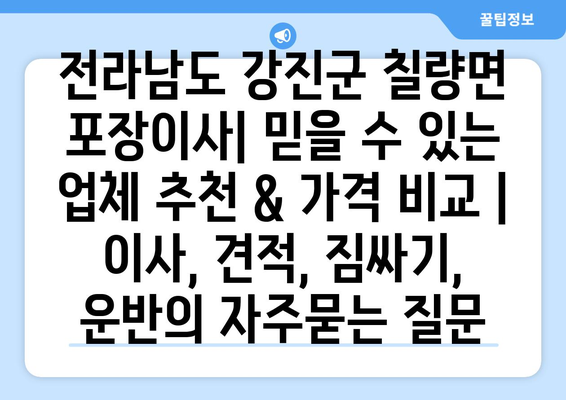 꿀팁정보

전라남도 강진군 칠량면 포장이사| 믿을 수 있는 업체 추천 & 가격 비교 | 이사, 견적, 짐싸기, 운반의 자주묻는 질문